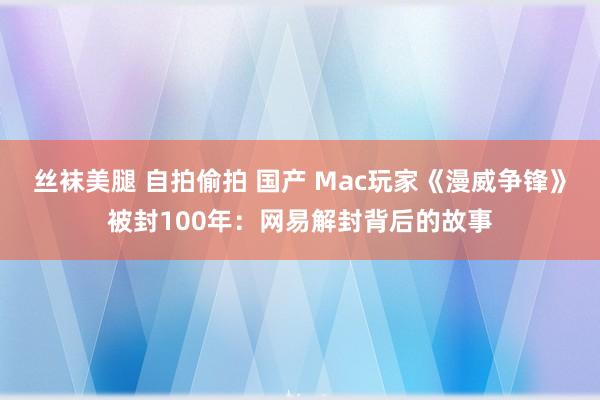 丝袜美腿 自拍偷拍 国产 Mac玩家《漫威争锋》被封100年：网易解封背后的故事